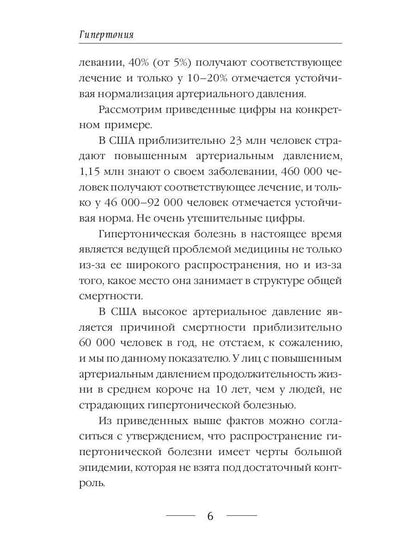 Гипертония

левании, 40% (от 5%) получают соответствующее лечение и только у 10–20% отмечается устойчивая нормализация артериального давления.

Рассмотрим приведенные цифры на конкретном примере.

В США приблизительно 23 млн человек страдают повышенным артериальным давлением, 1,15 млн знают о своем заболевании, 460 000 человек получают соответствующее лечение, и только у 46 000–92 000 человек отмечается устойчивая норма. Не очень утешительные цифры.

Гипертоническая болезнь в настоящее время является ведущей проблемой медицины не только из-за ее широкого распространения, но и из-за того, какое место она занимает в структуре общей смертности.

В США высокое артериальное давление является причиной смертности приблизительно 60 000 человек в год, не отстаем, к сожалению, и мы по данному показателю. У лиц с повышенным артериальным давлением продолжительность жизни в среднем короче на 10 лет, чем у людей, не страдающих гипертонической болезнью.

Из приведенных выше фактов можно согласиться с утверждением, что распространение гипертонической болезни имеет черты большой эпидемии, которая не взята под достаточный контроль.

6